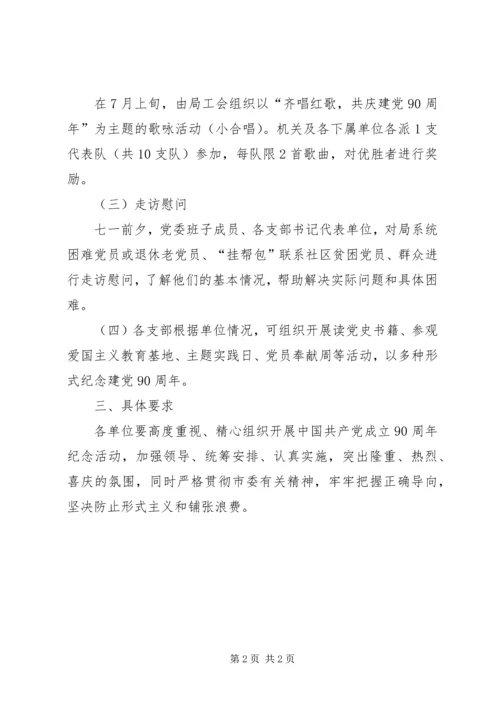 在7月上旬，由局工会组织以“齐唱红歌，共庆建党90周年”为主题的歌咏活动（小合唱）。机关及各下属单位各派1支代表队（共10支队）参加，每队限2首歌曲，对优胜者进行奖励。

（三）走访慰问

七一前夕，党委班子成员、各支部书记代表单位，对局系统困难党员或退休老党员、“挂帮包”联系社区贫困党员、群众进行走访慰问，了解他们的基本情况，帮助解决实际问题和具体困难。

（四）各支部根据单位情况，可组织开展读党史书籍、参观爱国主义教育基地、主题实践日、党员奉献周等活动，以多种形式纪念建党90周年。

三、具体要求

各单位要高度重视、精心组织开展中国共产党成立90周年纪念活动，加强领导、统筹安排、认真实施，突出隆重、热烈、喜庆的氛围，同时严格贯彻市委有关精神，牢牢把握正确导向，坚决防止形式主义和铺张浪费。

第2页 共2页